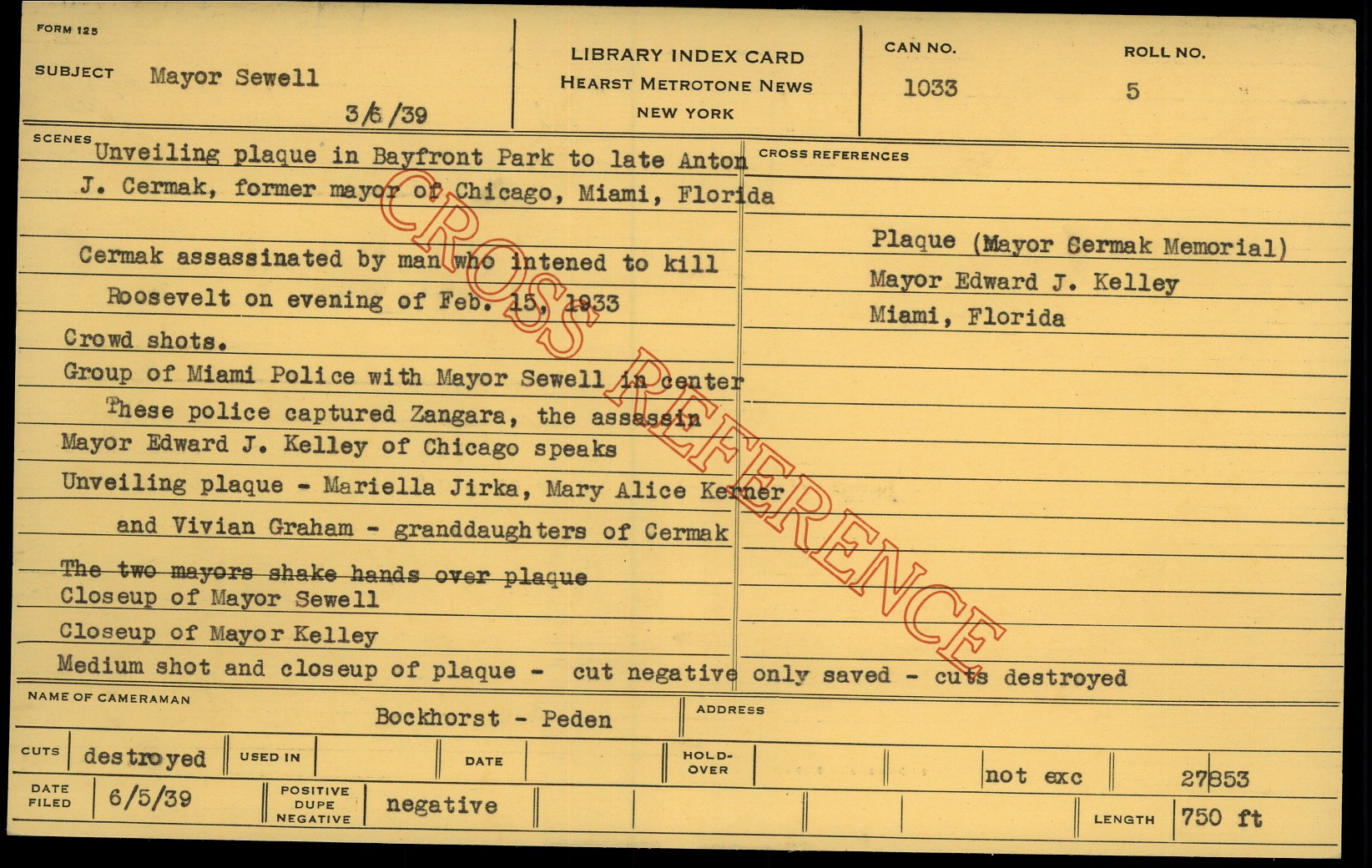 FORM 125

SUBJECT Mayor Sewell

3/6/39

LIBRARY INDEX CARD
HEARST METROTONE NEWS
NEW YORK

CAN NO.
1033

ROLL NO.
5

SCENES
Unveiling plaque in Bayfront Park to late Anton J. Cermak, former mayor of Chicago, Miami, Florida

Cermak assassinated by man who intened to kill Roosevelt on evening of Feb. 15, 1933

Crowd shots.

Group of Miami Police with Mayor Sewell in center

These police captured Zangara, the assassin

Mayor Edward J. Kelley of Chicago speaks

Unveiling plaque - Mariella Jirka, Mary Alice Kerner and Vivian Graham - granddaughters of Cermak

The two mayors shake hands over plaque

Closeup of Mayor Sewell

Closeup of Mayor Kelley

Medium shot and closeup of plaque - cut negative only saved - cuts destroyed

CROSS REFERENCES

Plaque (Mayor Cermak Memorial)
Mayor Edward J. Kelley
Miami, Florida

NAME OF CAMERAMAN
Bockhorst - Peden

ADDRESS

CUTS destroyed
USED IN
DATE
HOLD-OVER
not exc
27853

DATE FILED 6/5/39
POSITIVE DUPE NEGATIVE negative
LENGTH 750 ft

CROSS REFERENCE